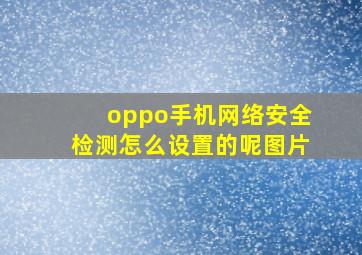 oppo手机网络安全检测怎么设置的呢图片